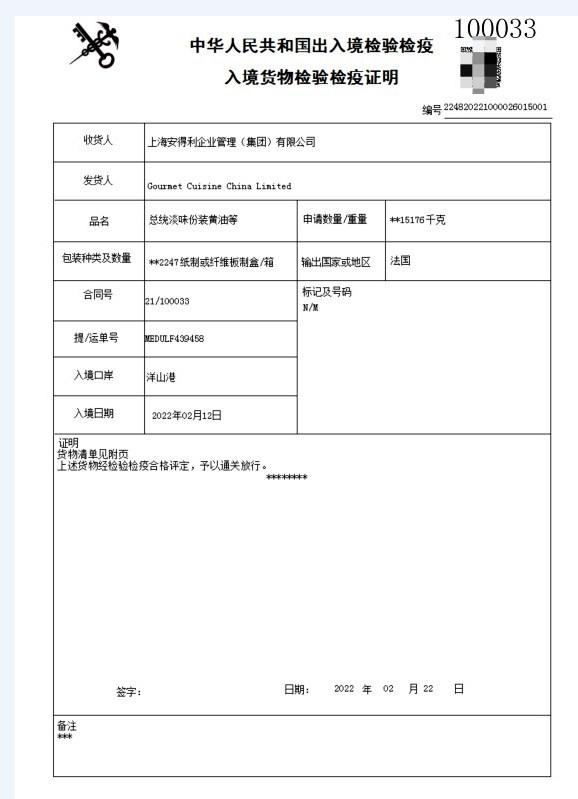 100033

中华人民共和国出入境检验检疫
入境货物检验检疫证明

编号 224820221000026015001

| 收货人 | 上海安得利企业管理（集团）有限公司 | | |
|---|---|---|---|
| 发货人 | Gourmet Cuisine China Limited | | |
| 品名 | 总统淡味份装黄油等 | 申请数量/重量 | **15176千克 |
| 包装种类及数量 | **2247纸制或纤维板制盒/箱 | 输出国家或地区 | 法国 |
| 合同号 | 21/100033 | 标记及号码 N/M | |
| 提/运单号 | MEDULF439458 | | |
| 入境口岸 | 洋山港 | | |
| 入境日期 | 2022年02月12日 | | |

证明
货物清单见附页
上述货物经检验检疫合格评定，予以通关放行。
********

签字：　　日期：　2022 年 02 月 22 日

备注
***